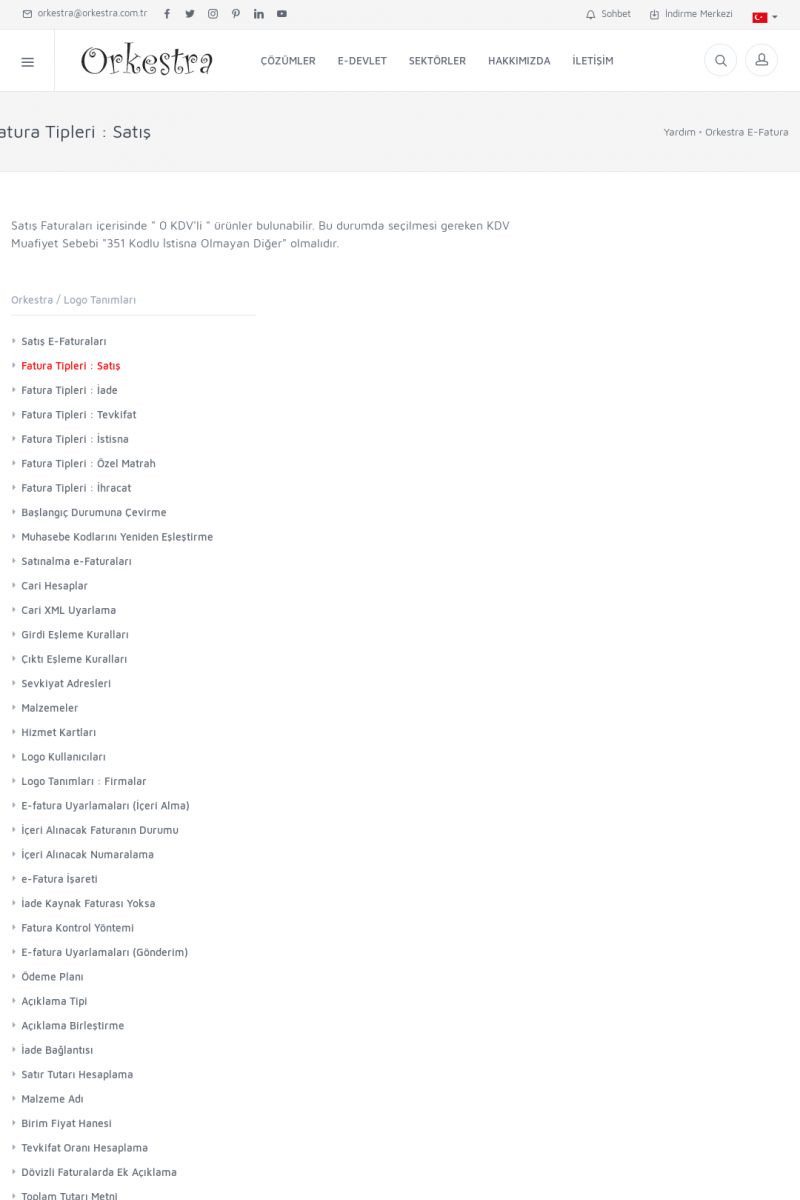 orkestra@orkestra.com.tr

Sohbet İndirme Merkezi

Orkestra

ÇÖZÜMLER E-DEVLET SEKTÖRLER HAKKIMIZDA İLETİŞİM

atura Tipleri : Satış

Yardım • Orkestra E-Fatura

Satış Faturaları içerisinde " 0 KDV'li " ürünler bulunabilir. Bu durumda seçilmesi gereken KDV Muafiyet Sebebi "351 Kodlu İstisna Olmayan Diğer" olmalıdır.

Orkestra / Logo Tanımları

Satış E-Faturaları
Fatura Tipleri : Satış
Fatura Tipleri : İade
Fatura Tipleri : Tevkifat
Fatura Tipleri : İstisna
Fatura Tipleri : Özel Matrah
Fatura Tipleri : İhracat
Başlangıç Durumuna Çevirme
Muhasebe Kodlarını Yeniden Eşleştirme
Satınalma e-Faturaları
Cari Hesaplar
Cari XML Uyarlama
Girdi Eşleme Kuralları
Çıktı Eşleme Kuralları
Sevkiyat Adresleri
Malzemeler
Hizmet Kartları
Logo Kullanıcıları
Logo Tanımları : Firmalar
E-fatura Uyarlamaları (İçeri Alma)
İçeri Alınacak Faturanın Durumu
İçeri Alınacak Numaralama
e-Fatura İşareti
İade Kaynak Faturası Yoksa
Fatura Kontrol Yöntemi
E-fatura Uyarlamaları (Gönderim)
Ödeme Planı
Açıklama Tipi
Açıklama Birleştirme
İade Bağlantısı
Satır Tutarı Hesaplama
Malzeme Adı
Birim Fiyat Hanesi
Tevkifat Oranı Hesaplama
Dövizli Faturalarda Ek Açıklama
Toplam Tutarı Metni